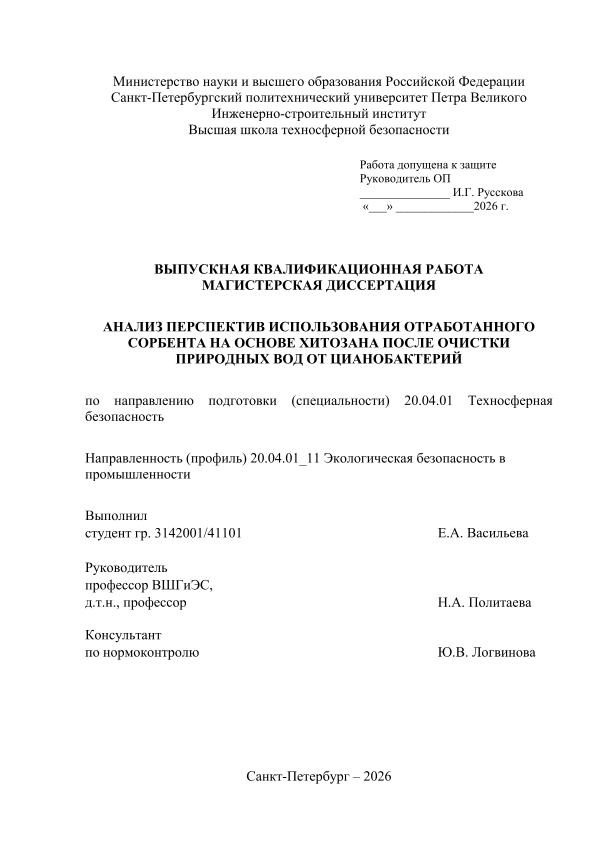 Министерство науки и высшего образования Российской Федерации
Санкт-Петербургский политехнический университет Петра Великого
Инженерно-строительный институт
Высшая школа техносферной безопасности

Работа допущена к защите
Руководитель ОП
______________ И.Г. Русскова
«___» ____________2026 г.

ВЫПУСКНАЯ КВАЛИФИКАЦИОННАЯ РАБОТА
МАГИСТЕРСКАЯ ДИССЕРТАЦИЯ

АНАЛИЗ ПЕРСПЕКТИВ ИСПОЛЬЗОВАНИЯ ОТРАБОТАННОГО СОРБЕНТА НА ОСНОВЕ ХИТОЗАНА ПОСЛЕ ОЧИСТКИ ПРИРОДНЫХ ВОД ОТ ЦИАНОБАКТЕРИЙ

по направлению подготовки (специальности) 20.04.01 Техносферная безопасность

Направленность (профиль) 20.04.01_11 Экологическая безопасность в промышленности

Выполнил
студент гр. 3142001/41101 Е.А. Васильева

Руководитель
профессор ВШГиЭС,
д.т.н., профессор Н.А. Политаева

Консультант
по нормоконтролю Ю.В. Логвинова

Санкт-Петербург – 2026